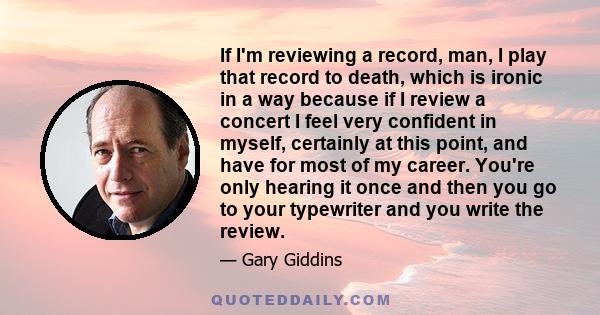 If I'm reviewing a record, man, I play that record to death, which is ironic in a way because if I review a concert I feel very confident in myself, certainly at this point, and have for most of my career. You're only hearing it once and then you go to your typewriter and you write the review.

— Gary Giddins

QUOTEDDAILY.COM